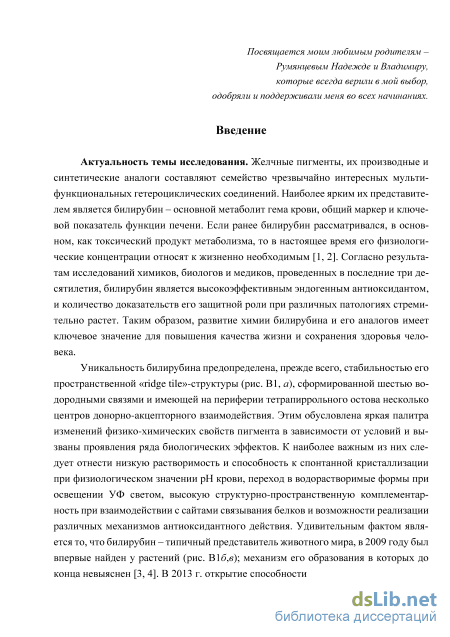 Посвящается моим любимым родителям – Румянцевым Надежде и Владимиру, которые всегда верили в мой выбор, одобряли и поддерживали меня во всех начинаниях.

Введение

Актуальность темы исследования. Желчные пигменты, их производные и синтетические аналоги составляют семейство чрезвычайно интересных мультифункциональных гетероциклических соединений. Наиболее ярким их представителем является билирубин – основной метаболит гема крови, общий маркер и ключевой показатель функции печени. Если ранее билирубин рассматривался, в основном, как токсический продукт метаболизма, то в настоящее время его физиологические концентрации относят к жизненно необходимым [1, 2]. Согласно результатам исследований химиков, биологов и медиков, проведенных в последние три десятилетия, билирубин является высокоэффективным эндогенным антиоксидантом, и количество доказательств его защитной роли при различных патологиях стремительно растет. Таким образом, развитие химии билирубина и его аналогов имеет ключевое значение для повышения качества жизни и сохранения здоровья человека.

Уникальность билирубина предопределена, прежде всего, стабильностью его пространственной «ridge tile»-структуры (рис. В1, а), сформированной шестью водородными связями и имеющей на периферии тетрапиррольного остова несколько центров донорно-акцепторного взаимодействия. Этим обусловлена яркая палитра изменений физико-химических свойств пигмента в зависимости от условий и вызваны проявления ряда биологических эффектов. К наиболее важным из них следует отнести низкую растворимость и способность к спонтанной кристаллизации при физиологическом значении pH крови, переход в водорастворимые формы при освещении УФ светом, высокую структурно-пространственную комплементарность при взаимодействии с сайтами связывания белков и возможности реализации различных механизмов антиоксидантного действия. Удивительным фактом является то, что билирубин – типичный представитель животного мира, в 2009 году был впервые найден у растений (рис. В1б,в); механизм его образования в которых до конца невыяснен [3, 4]. В 2013 г. открытие способности

dsLib.net
библиотека диссертаций